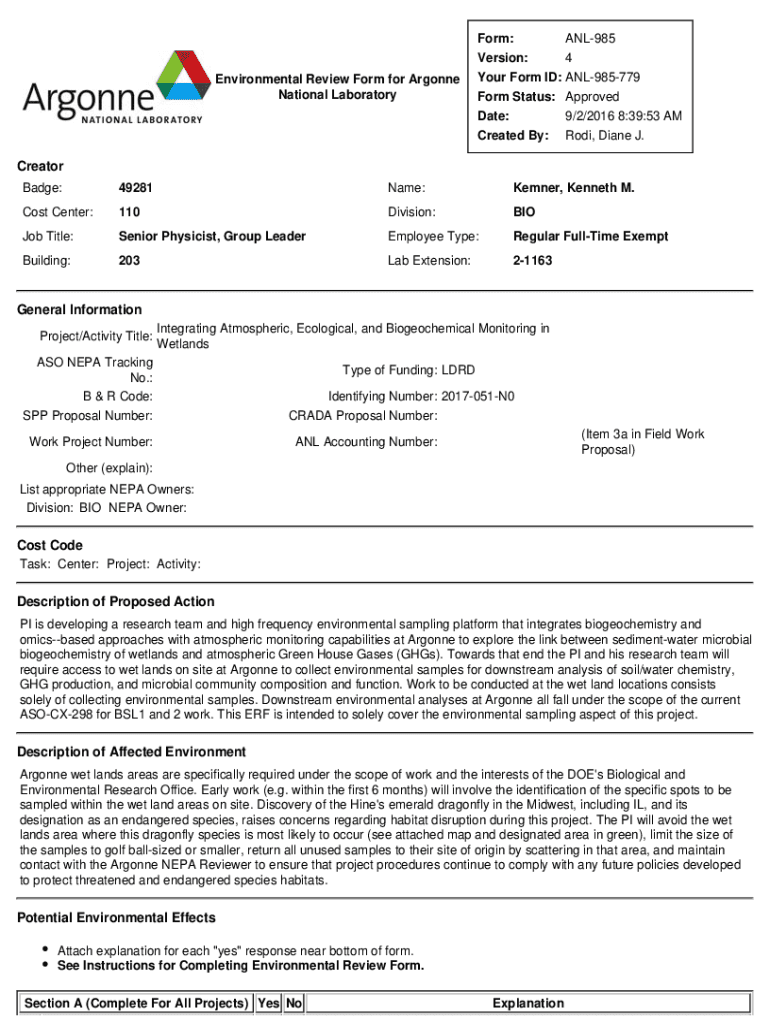 Argonne
NATIONAL LABORATORY

Environmental Review Form for Argonne National Laboratory

| Form: | ANL-985 |
|---|---|
| Version: | 4 |
| Your Form ID: | ANL-985-779 |
| Form Status: | Approved |
| Date: | 9/2/2016 8:39:53 AM |
| Created By: | Rodi, Diane J. |

Creator

| Badge: | 49281 | Name: | Kemner, Kenneth M. |
|---|---|---|---|
| Cost Center: | 110 | Division: | BIO |
| Job Title: | Senior Physicist, Group Leader | Employee Type: | Regular Full-Time Exempt |
| Building: | 203 | Lab Extension: | 2-1163 |

General Information

Project/Activity Title: Integrating Atmospheric, Ecological, and Biogeochemical Monitoring in Wetlands

ASO NEPA Tracking No.:

Type of Funding: LDRD

B & R Code:

Identifying Number: 2017-051-N0

SPP Proposal Number:

CRADA Proposal Number:

Work Project Number:

ANL Accounting Number:

(Item 3a in Field Work Proposal)

Other (explain):

List appropriate NEPA Owners:

Division: BIO NEPA Owner:

Cost Code

Task: Center: Project: Activity:

Description of Proposed Action

PI is developing a research team and high frequency environmental sampling platform that integrates biogeochemistry and omics--based approaches with atmospheric monitoring capabilities at Argonne to explore the link between sediment-water microbial biogeochemistry of wetlands and atmospheric Green House Gases (GHGs). Towards that end the PI and his research team will require access to wet lands on site at Argonne to collect environmental samples for downstream analysis of soil/water chemistry, GHG production, and microbial community composition and function. Work to be conducted at the wet land locations consists solely of collecting environmental samples. Downstream environmental analyses at Argonne all fall under the scope of the current ASO-CX-298 for BSL1 and 2 work. This ERF is intended to solely cover the environmental sampling aspect of this project.

Description of Affected Environment

Argonne wet lands areas are specifically required under the scope of work and the interests of the DOE's Biological and Environmental Research Office. Early work (e.g. within the first 6 months) will involve the identification of the specific spots to be sampled within the wet land areas on site. Discovery of the Hine's emerald dragonfly in the Midwest, including IL, and its designation as an endangered species, raises concerns regarding habitat disruption during this project. The PI will avoid the wet lands area where this dragonfly species is most likely to occur (see attached map and designated area in green), limit the size of the samples to golf ball-sized or smaller, return all unused samples to their site of origin by scattering in that area, and maintain contact with the Argonne NEPA Reviewer to ensure that project procedures continue to comply with any future policies developed to protect threatened and endangered species habitats.

Potential Environmental Effects

• Attach explanation for each "yes" response near bottom of form.
• See Instructions for Completing Environmental Review Form.

| Section A (Complete For All Projects) | Yes | No | Explanation |
|---|---|---|---|